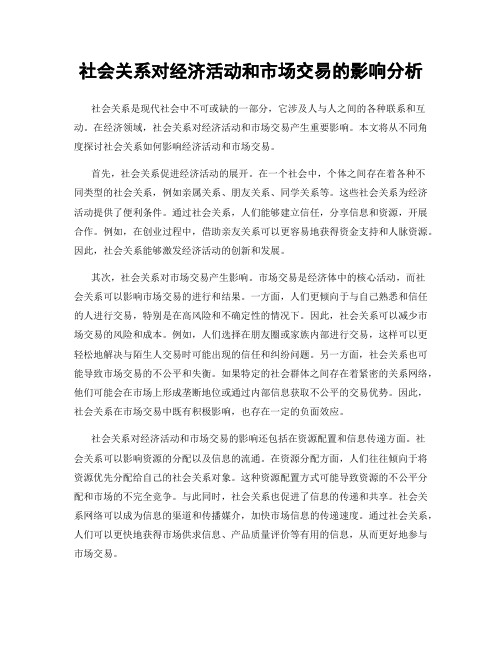 社会关系对经济活动和市场交易的影响分析

社会关系是现代社会中不可或缺的一部分，它涉及人与人之间的各种联系和互动。在经济领域，社会关系对经济活动和市场交易产生重要影响。本文将从不同角度探讨社会关系如何影响经济活动和市场交易。

首先，社会关系促进经济活动的展开。在一个社会中，个体之间存在着各种不同类型的社会关系，例如亲属关系、朋友关系、同学关系等。这些社会关系为经济活动提供了便利条件。通过社会关系，人们能够建立信任，分享信息和资源，开展合作。例如，在创业过程中，借助亲友关系可以更容易地获得资金支持和人脉资源。因此，社会关系能够激发经济活动的创新和发展。

其次，社会关系对市场交易产生影响。市场交易是经济体中的核心活动，而社会关系可以影响市场交易的进行和结果。一方面，人们更倾向于与自己熟悉和信任的人进行交易，特别是在高风险和不确定性的情况下。因此，社会关系可以减少市场交易的风险和成本。例如，人们选择在朋友圈或家族内部进行交易，这样可以更轻松地解决与陌生人交易时可能出现的信任和纠纷问题。另一方面，社会关系也可能导致市场交易的不公平和失衡。如果特定的社会群体之间存在着紧密的关系网络，他们可能会在市场上形成垄断地位或通过内部信息获取不公平的交易优势。因此，社会关系在市场交易中既有积极影响，也存在一定的负面效应。

社会关系对经济活动和市场交易的影响还包括在资源配置和信息传递方面。社会关系可以影响资源的分配以及信息的流通。在资源分配方面，人们往往倾向于将资源优先分配给自己的社会关系对象。这种资源配置方式可能导致资源的不公平分配和市场的不完全竞争。与此同时，社会关系也促进了信息的传递和共享。社会关系网络可以成为信息的渠道和传播媒介，加快市场信息的传递速度。通过社会关系，人们可以更快地获得市场供求信息、产品质量评价等有用的信息，从而更好地参与市场交易。